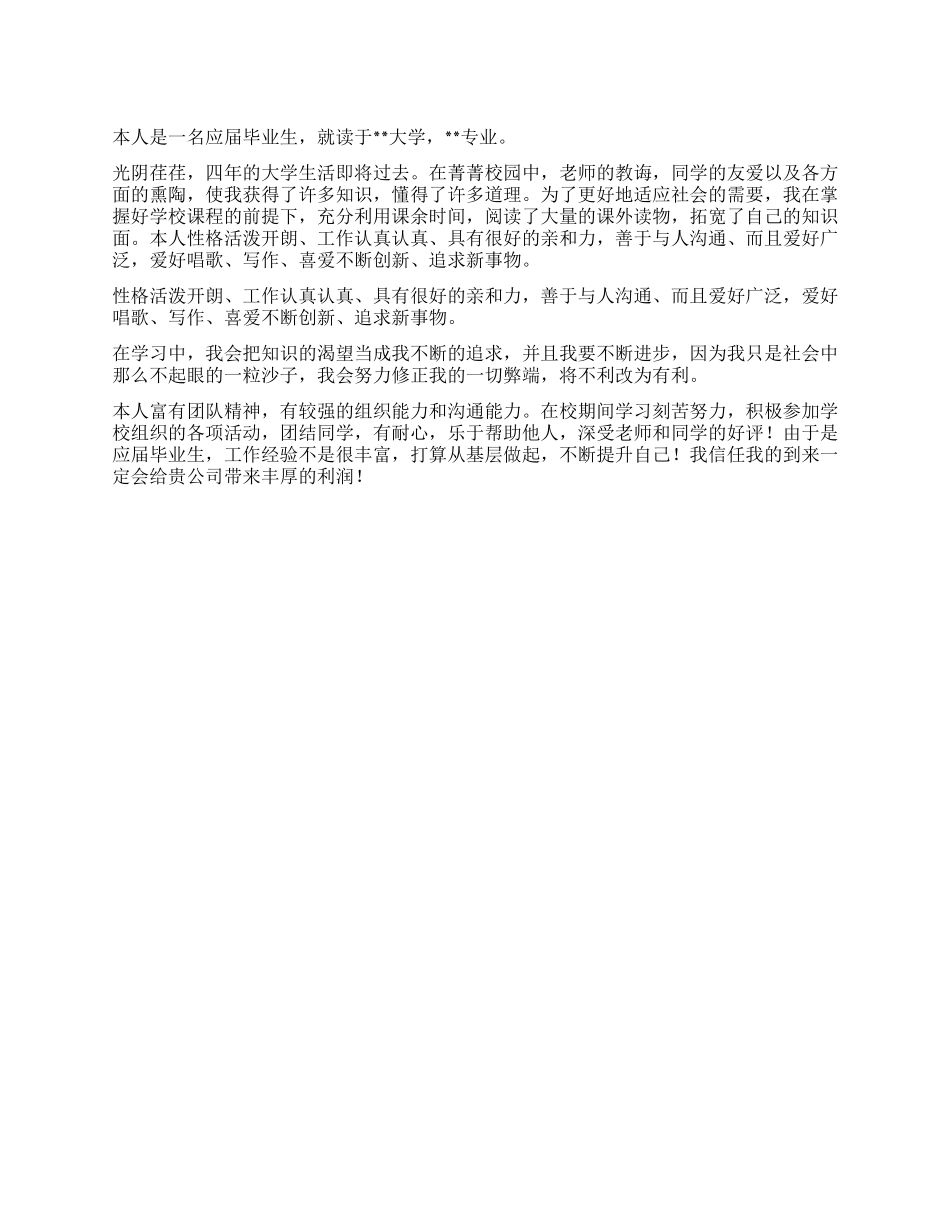 本人是一名应届毕业生，就读于**大学，**专业。

光阴荏荏，四年的大学生活即将过去。在菁菁校园中，老师的教诲，同学的友爱以及各方面的熏陶，使我获得了许多知识，懂得了许多道理。为了更好地适应社会的需要，我在掌握好学校课程的前提下，充分利用课余时间，阅读了大量的课外读物，拓宽了自己的知识面。本人性格活泼开朗、工作认真认真、具有很好的亲和力，善于与人沟通、而且爱好广泛，爱好唱歌、写作、喜爱不断创新、追求新事物。

性格活泼开朗、工作认真认真、具有很好的亲和力，善于与人沟通、而且爱好广泛，爱好唱歌、写作、喜爱不断创新、追求新事物。

在学习中，我会把知识的渴望当成我不断的追求，并且我要不断进步，因为我只是社会中那么不起眼的一粒沙子，我会努力修正我的一切弊端，将不利改为有利。

本人富有团队精神，有较强的组织能力和沟通能力。在校期间学习刻苦努力，积极参加学校组织的各项活动，团结同学，有耐心，乐于帮助他人，深受老师和同学的好评！由于是应届毕业生，工作经验不是很丰富，打算从基层做起，不断提升自己！我信任我的到来一定会给贵公司带来丰厚的利润！